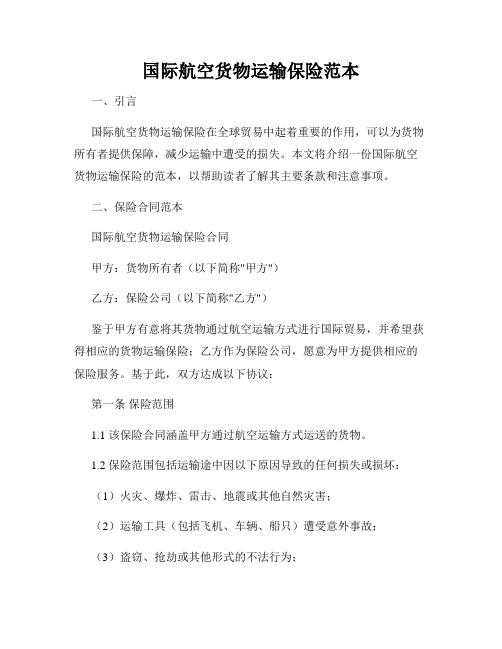 国际航空货物运输保险范本

一、引言

国际航空货物运输保险在全球贸易中起着重要的作用，可以为货物所有者提供保障，减少运输中遭受的损失。本文将介绍一份国际航空货物运输保险的范本，以帮助读者了解其主要条款和注意事项。

二、保险合同范本

国际航空货物运输保险合同

甲方：货物所有者（以下简称"甲方"）

乙方：保险公司（以下简称"乙方"）

鉴于甲方有意将其货物通过航空运输方式进行国际贸易，并希望获得相应的货物运输保险；乙方作为保险公司，愿意为甲方提供相应的保险服务。基于此，双方达成以下协议：

第一条 保险范围

1.1 该保险合同涵盖甲方通过航空运输方式运送的货物。

1.2 保险范围包括运输途中因以下原因导致的任何损失或损坏：

（1）火灾、爆炸、雷击、地震或其他自然灾害；

（2）运输工具（包括飞机、车辆、船只）遭受意外事故；

（3）盗窃、抢劫或其他形式的不法行为；